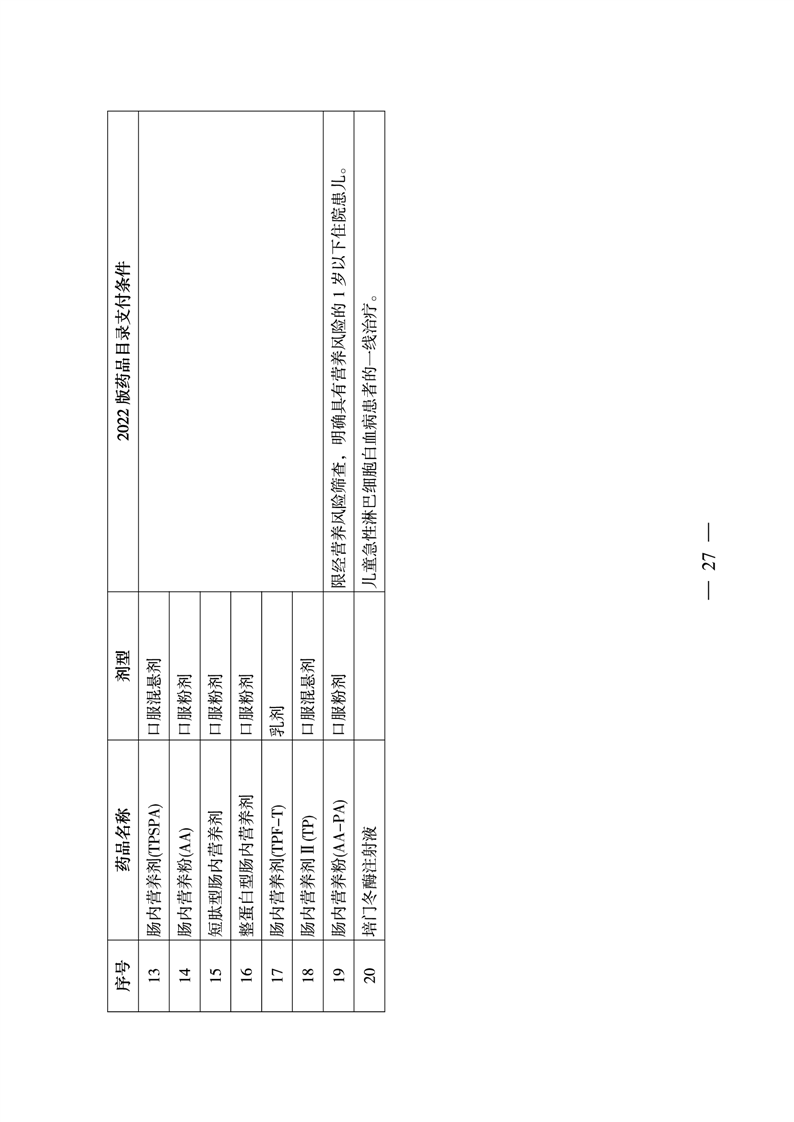 | 序号 | 药品名称 | 剂型 | 2022 版药品目录支付条件 |
|---|---|---|---|
| 13 | 肠内营养剂(TPSPA) | 口服混悬剂 | |
| 14 | 肠内营养粉(AA) | 口服粉剂 | |
| 15 | 短肽型肠内营养剂 | 口服粉剂 | |
| 16 | 整蛋白型肠内营养剂 | 口服粉剂 | |
| 17 | 肠内营养剂(TPF-T) | 乳剂 | |
| 18 | 肠内营养剂 II (TP) | 口服混悬剂 | |
| 19 | 肠内营养粉(AA-PA) | 口服粉剂 | 限经营养风险筛查，明确具有营养风险的 1 岁以下住院患儿。 |
| 20 | 培门冬酶注射液 | | 儿童急性淋巴细胞白血病患者的一线治疗。 |

— 27 —